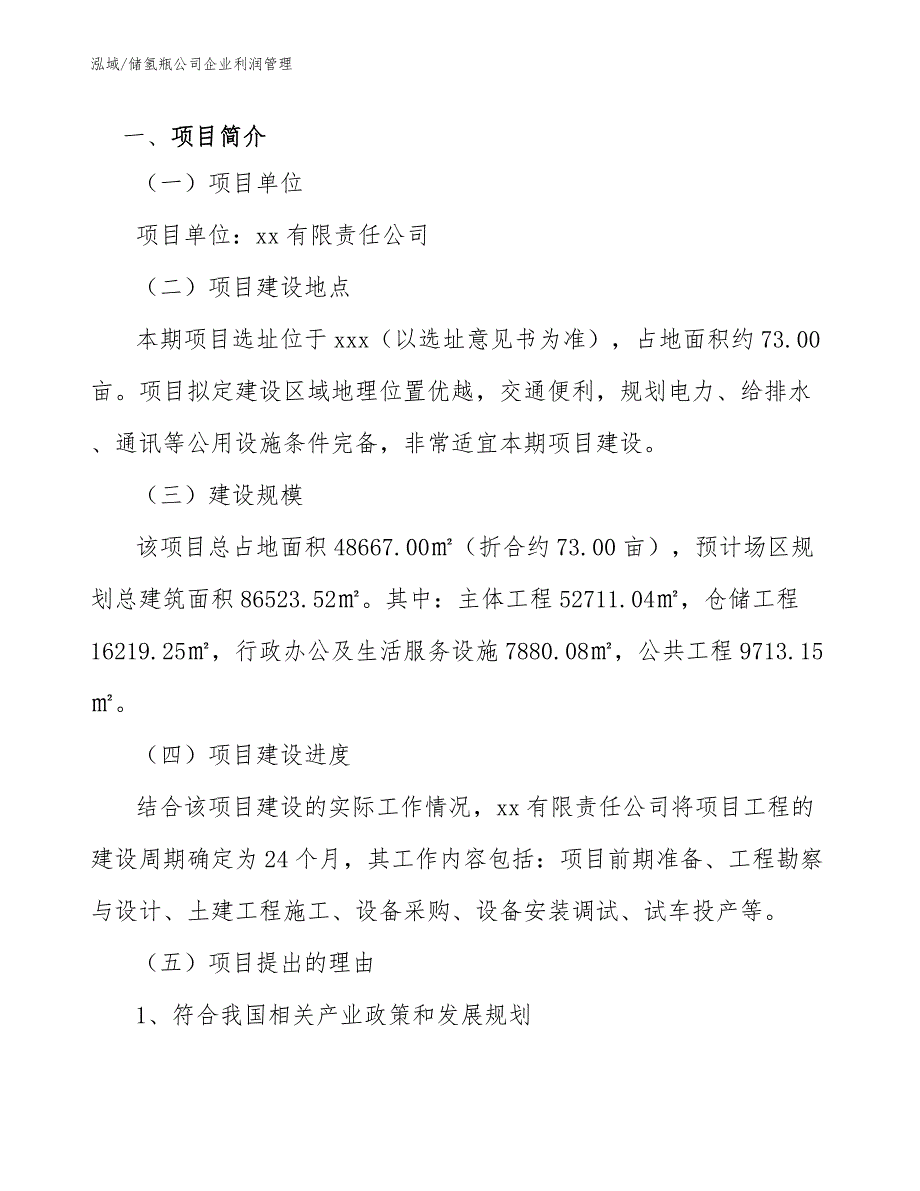 泓域/储氢瓶公司企业利润管理

一、项目简介

（一）项目单位

项目单位：xx 有限责任公司

（二）项目建设地点

本期项目选址位于 xxx（以选址意见书为准），占地面积约 73.00 亩。项目拟定建设区域地理位置优越，交通便利，规划电力、给排水、通讯等公用设施条件完备，非常适宜本期项目建设。

（三）建设规模

该项目总占地面积 48667.00㎡（折合约 73.00 亩），预计场区规划总建筑面积 86523.52㎡。其中：主体工程 52711.04㎡，仓储工程 16219.25㎡，行政办公及生活服务设施 7880.08㎡，公共工程 9713.15㎡。

（四）项目建设进度

结合该项目建设的实际工作情况，xx 有限责任公司将项目工程的建设周期确定为 24 个月，其工作内容包括：项目前期准备、工程勘察与设计、土建工程施工、设备采购、设备安装调试、试车投产等。

（五）项目提出的理由

1、符合我国相关产业政策和发展规划